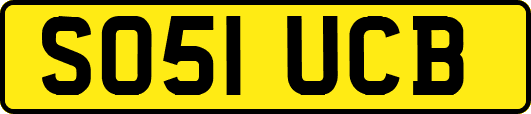 SO51 UCB